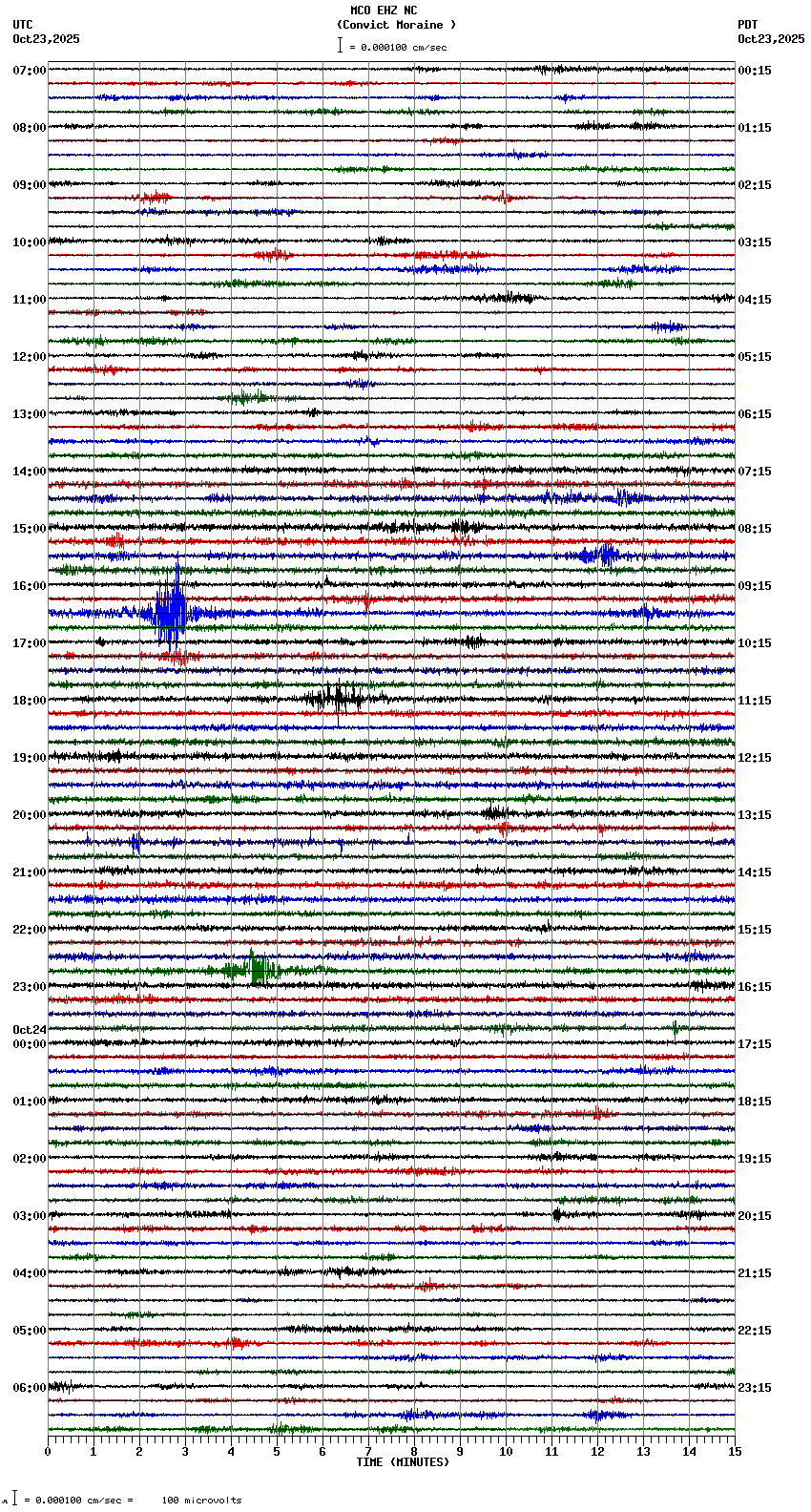 MCO EHZ NC
(Convict Moraine )
= 0.000100 cm/sec

UTC
Oct23,2025

PDT
Oct23,2025

07:00
08:00
09:00
10:00
11:00
12:00
13:00
14:00
15:00
16:00
17:00
18:00
19:00
20:00
21:00
22:00
23:00
Oct24
00:00
01:00
02:00
03:00
04:00
05:00
06:00

00:15
01:15
02:15
03:15
04:15
05:15
06:15
07:15
08:15
09:15
10:15
11:15
12:15
13:15
14:15
15:15
16:15
17:15
18:15
19:15
20:15
21:15
22:15
23:15

0 1 2 3 4 5 6 7 8 9 10 11 12 13 14 15
TIME (MINUTES)

= 0.000100 cm/sec = 100 microvolts